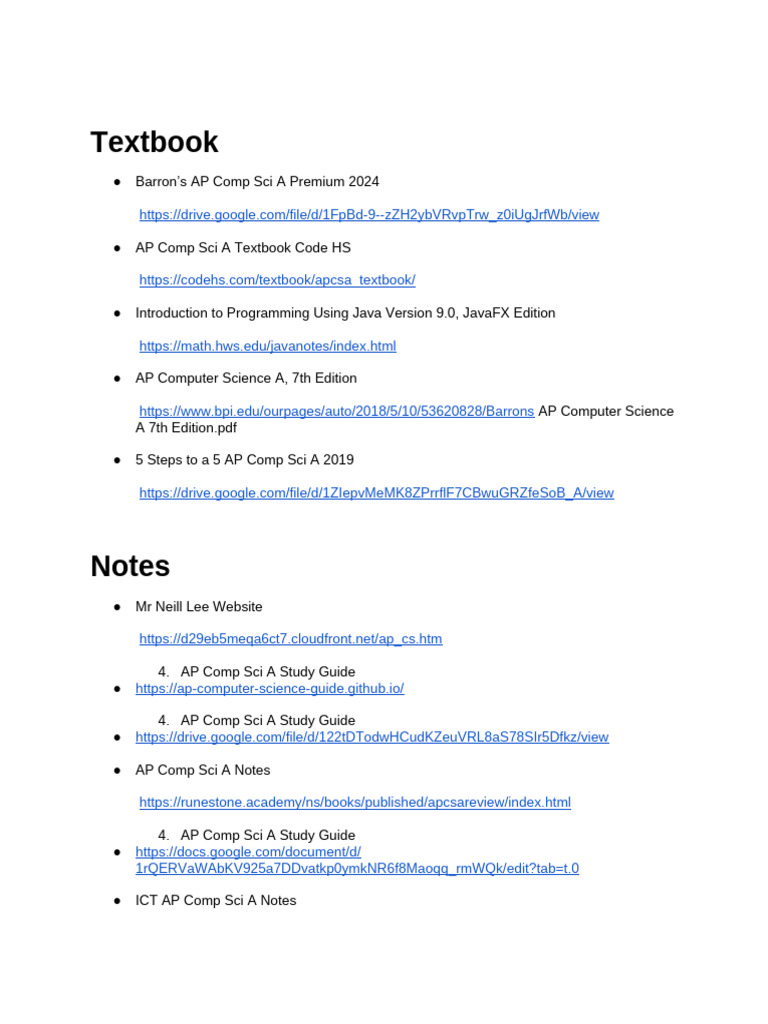 Textbook

● Barron's AP Comp Sci A Premium 2024

https://drive.google.com/file/d/1FpBd-9--zZH2ybVRvpTrw_z0iUgJrfWb/view

● AP Comp Sci A Textbook Code HS

https://codehs.com/textbook/apcsa_textbook/

● Introduction to Programming Using Java Version 9.0, JavaFX Edition

https://math.hws.edu/javanotes/index.html

● AP Computer Science A, 7th Edition

https://www.bpi.edu/ourpages/auto/2018/5/10/53620828/Barrons AP Computer Science A 7th Edition.pdf

● 5 Steps to a 5 AP Comp Sci A 2019

https://drive.google.com/file/d/1ZIepvMeMK8ZPrrflF7CBwuGRZfeSoB_A/view

Notes

● Mr Neill Lee Website

https://d29eb5meqa6ct7.cloudfront.net/ap_cs.htm

4. AP Comp Sci A Study Guide
● https://ap-computer-science-guide.github.io/

4. AP Comp Sci A Study Guide
● https://drive.google.com/file/d/122tDTodwHCudKZeuVRL8aS78SIr5Dfkz/view

● AP Comp Sci A Notes

https://runestone.academy/ns/books/published/apcsareview/index.html

4. AP Comp Sci A Study Guide
● https://docs.google.com/document/d/1rQERVaWAbKV925a7DDvatkp0ymkNR6f8Maoqq_rmWQk/edit?tab=t.0

● ICT AP Comp Sci A Notes